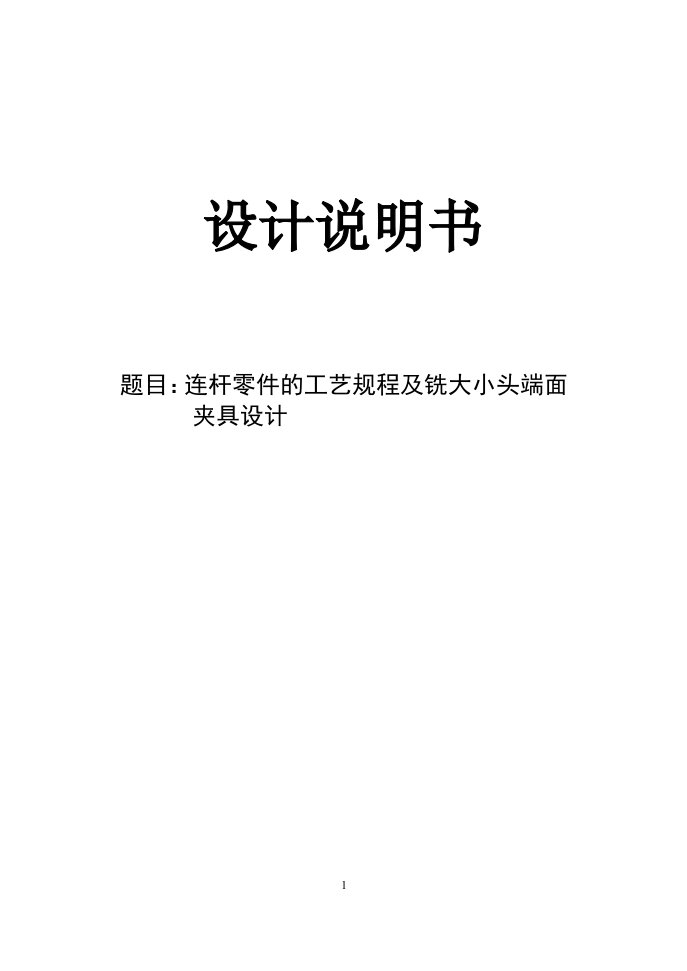 设计说明书

题目：连杆零件的工艺规程及铣大小头端面夹具设计

1